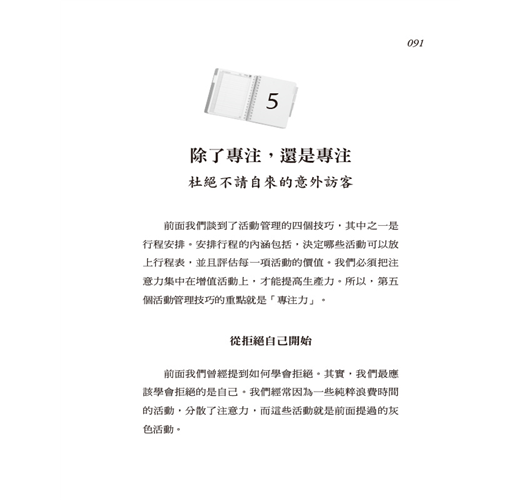 091

5

除了專注，還是專注

杜絕不請自來的意外訪客

前面我們談到了活動管理的四個技巧，其中之一是行程安排。安排行程的內涵包括，決定哪些活動可以放上行程表，並且評估每一項活動的價值。我們必須把注意力集中在增值活動上，才能提高生產力。所以，第五個活動管理技巧的重點就是「專注力」。

從拒絕自己開始

前面我們曾經提到如何學會拒絕。其實，我們最應該學會拒絕的是自己。我們經常因為一些純粹浪費時間的活動，分散了注意力，而這些活動就是前面提過的灰色活動。